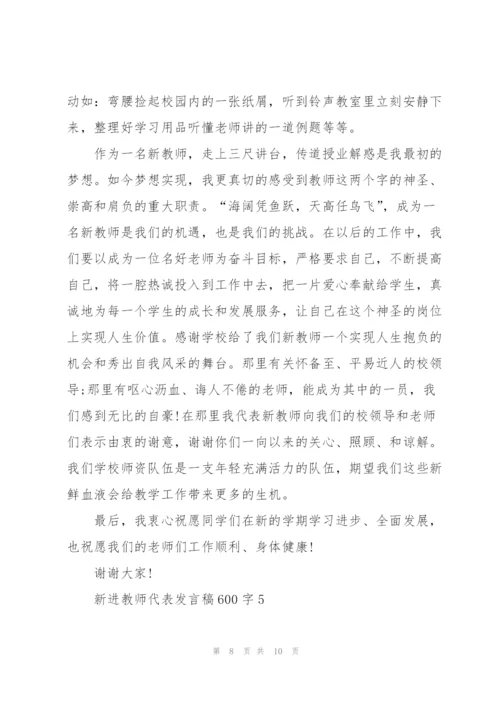 动如：弯腰捡起校园内的一张纸屑，听到铃声教室里立刻安静下来，整理好学习用品听懂老师讲的一道例题等等。

作为一名新教师，走上三尺讲台，传道授业解惑是我最初的梦想。如今梦想实现，我更真切的感受到教师这两个字的神圣、崇高和肩负的重大职责。“海阔凭鱼跃，天高任鸟飞”，成为一名新教师是我们的机遇，也是我们的挑战。在以后的工作中，我们要以成为一位名好老师为奋斗目标，严格要求自己，不断提高自己，将一腔热诚投入到工作中去，把一片爱心奉献给学生，真诚地为每一个学生的成长和发展服务，让自己在这个神圣的岗位上实现人生价值。感谢学校给了我们新教师一个实现人生抱负的机会和秀出自我风采的舞台。那里有关怀备至、平易近人的校领导;那里有呕心沥血、诲人不倦的老师，能成为其中的一员，我们感到无比的自豪!在那里我代表新教师向我们的校领导和老师们表示由衷的谢意，谢谢你们一向以来的关心、照顾、和谅解。我们学校师资队伍是一支年轻充满活力的队伍，期望我们这些新鲜血液会给教学工作带来更多的生机。

最后，我衷心祝愿同学们在新的学期学习进步、全面发展，也祝愿我们的老师们工作顺利、身体健康!

谢谢大家!

新进教师代表发言稿600字5

第 8 页 共 10 页